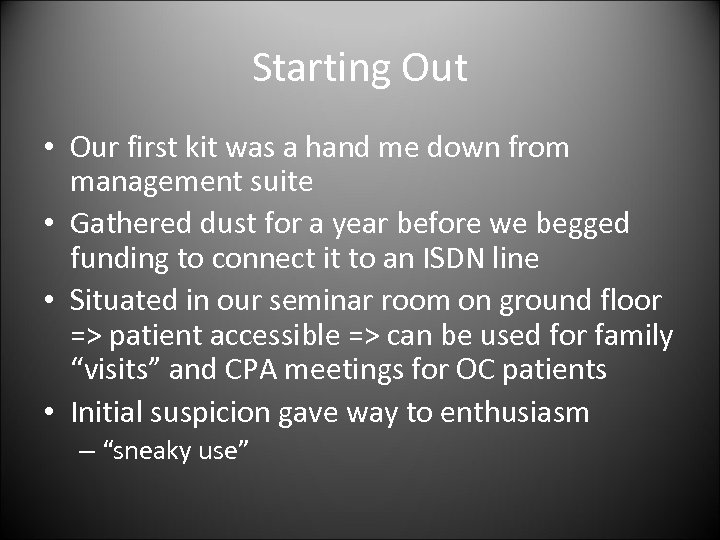 Starting Out

• Our first kit was a hand me down from management suite
• Gathered dust for a year before we begged funding to connect it to an ISDN line
• Situated in our seminar room on ground floor => patient accessible => can be used for family “visits” and CPA meetings for OC patients
• Initial suspicion gave way to enthusiasm
– “sneaky use”